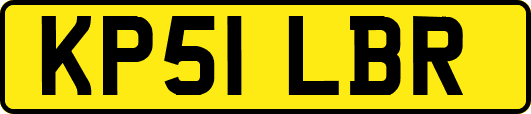 KP51 LBR